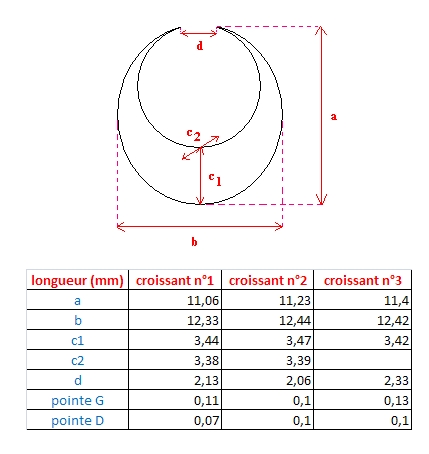 d

a

$c_2$

$c_1$

b

| longueur (mm) | croissant n°1 | croissant n°2 | croissant n°3 |
|---|---|---|---|
| a | 11,06 | 11,23 | 11,4 |
| b | 12,33 | 12,44 | 12,42 |
| c1 | 3,44 | 3,47 | 3,42 |
| c2 | 3,38 | 3,39 | |
| d | 2,13 | 2,06 | 2,33 |
| pointe G | 0,11 | 0,1 | 0,13 |
| pointe D | 0,07 | 0,1 | 0,1 |